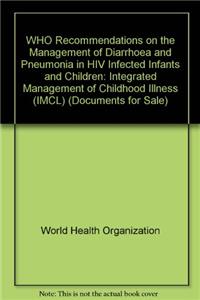 WHO Recommendations on the Management of Diarrhoea and Pneumonia in HIV Infected Infants and Children: Integrated Management of Childhood Illness (IMCL) (Documents for Sale)

World Health Organization

Note: This is not the actual book cover